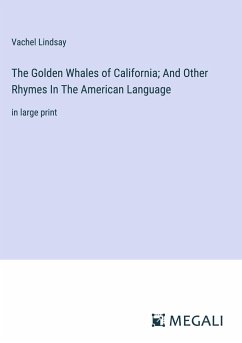 Vachel Lindsay

The Golden Whales of California; And Other Rhymes In The American Language

in large print

MEGALI